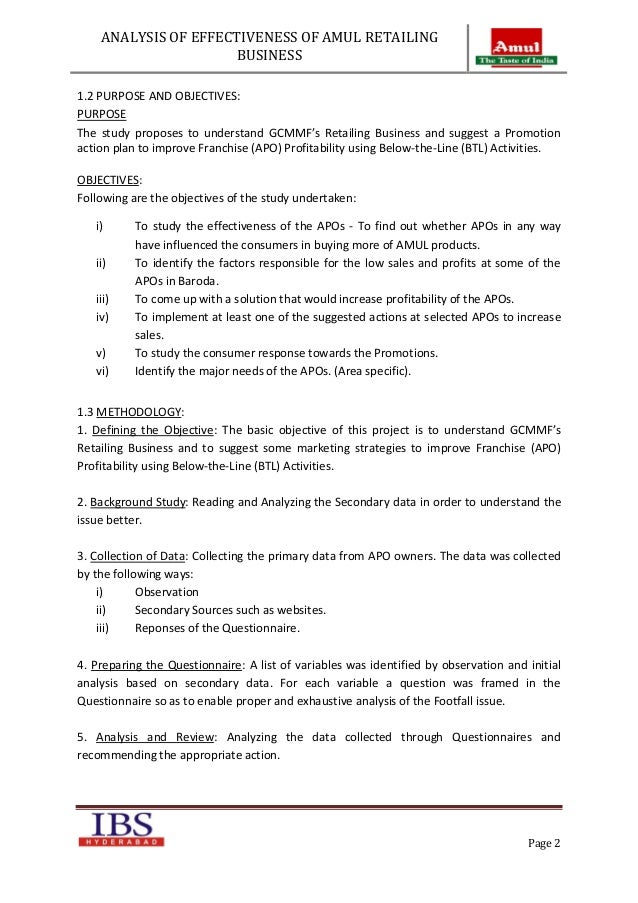 ANALYSIS OF EFFECTIVENESS OF AMUL RETAILING BUSINESS

Amul
The Taste of India

1.2 PURPOSE AND OBJECTIVES:
PURPOSE
The study proposes to understand GCMMF's Retailing Business and suggest a Promotion action plan to improve Franchise (APO) Profitability using Below-the-Line (BTL) Activities.

OBJECTIVES:
Following are the objectives of the study undertaken:

i) To study the effectiveness of the APOs - To find out whether APOs in any way have influenced the consumers in buying more of AMUL products.
ii) To identify the factors responsible for the low sales and profits at some of the APOs in Baroda.
iii) To come up with a solution that would increase profitability of the APOs.
iv) To implement at least one of the suggested actions at selected APOs to increase sales.
v) To study the consumer response towards the Promotions.
vi) Identify the major needs of the APOs. (Area specific).

1.3 METHODOLOGY:
1. Defining the Objective: The basic objective of this project is to understand GCMMF's Retailing Business and to suggest some marketing strategies to improve Franchise (APO) Profitability using Below-the-Line (BTL) Activities.

2. Background Study: Reading and Analyzing the Secondary data in order to understand the issue better.

3. Collection of Data: Collecting the primary data from APO owners. The data was collected by the following ways:
i) Observation
ii) Secondary Sources such as websites.
iii) Reponses of the Questionnaire.

4. Preparing the Questionnaire: A list of variables was identified by observation and initial analysis based on secondary data. For each variable a question was framed in the Questionnaire so as to enable proper and exhaustive analysis of the Footfall issue.

5. Analysis and Review: Analyzing the data collected through Questionnaires and recommending the appropriate action.

IBS
HYDERABAD

Page 2